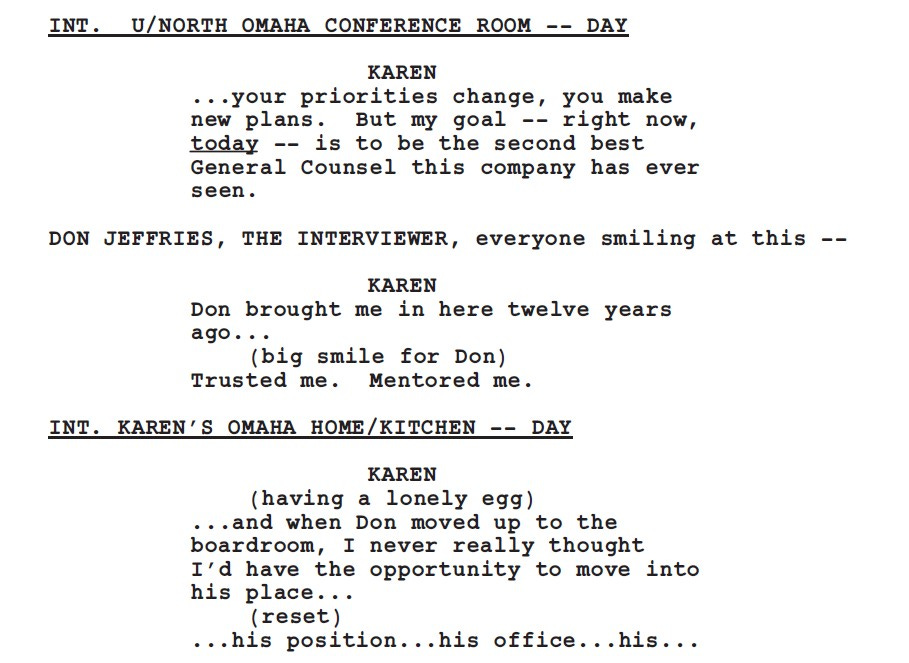 INT.  U/NORTH OMAHA CONFERENCE ROOM -- DAY

KAREN
...your priorities change, you make new plans.  But my goal -- right now, today -- is to be the second best General Counsel this company has ever seen.

DON JEFFRIES, THE INTERVIEWER, everyone smiling at this --

KAREN
Don brought me in here twelve years ago...
(big smile for Don)
Trusted me.  Mentored me.

INT. KAREN'S OMAHA HOME/KITCHEN -- DAY

KAREN
(having a lonely egg)
...and when Don moved up to the boardroom, I never really thought I'd have the opportunity to move into his place...
(reset)
...his position...his office...his...